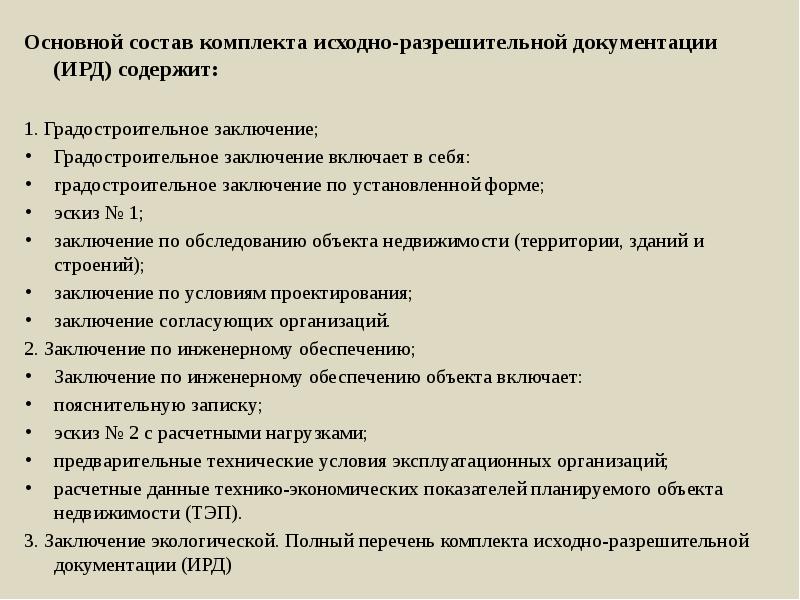 Основной состав комплекта исходно-разрешительной документации (ИРД) содержит:

1. Градостроительное заключение;
• Градостроительное заключение включает в себя:
• градостроительное заключение по установленной форме;
• эскиз № 1;
• заключение по обследованию объекта недвижимости (территории, зданий и строений);
• заключение по условиям проектирования;
• заключение согласующих организаций.
2. Заключение по инженерному обеспечению;
• Заключение по инженерному обеспечению объекта включает:
• пояснительную записку;
• эскиз № 2 с расчетными нагрузками;
• предварительные технические условия эксплуатационных организаций;
• расчетные данные технико-экономических показателей планируемого объекта недвижимости (ТЭП).
3. Заключение экологической. Полный перечень комплекта исходно-разрешительной документации (ИРД)